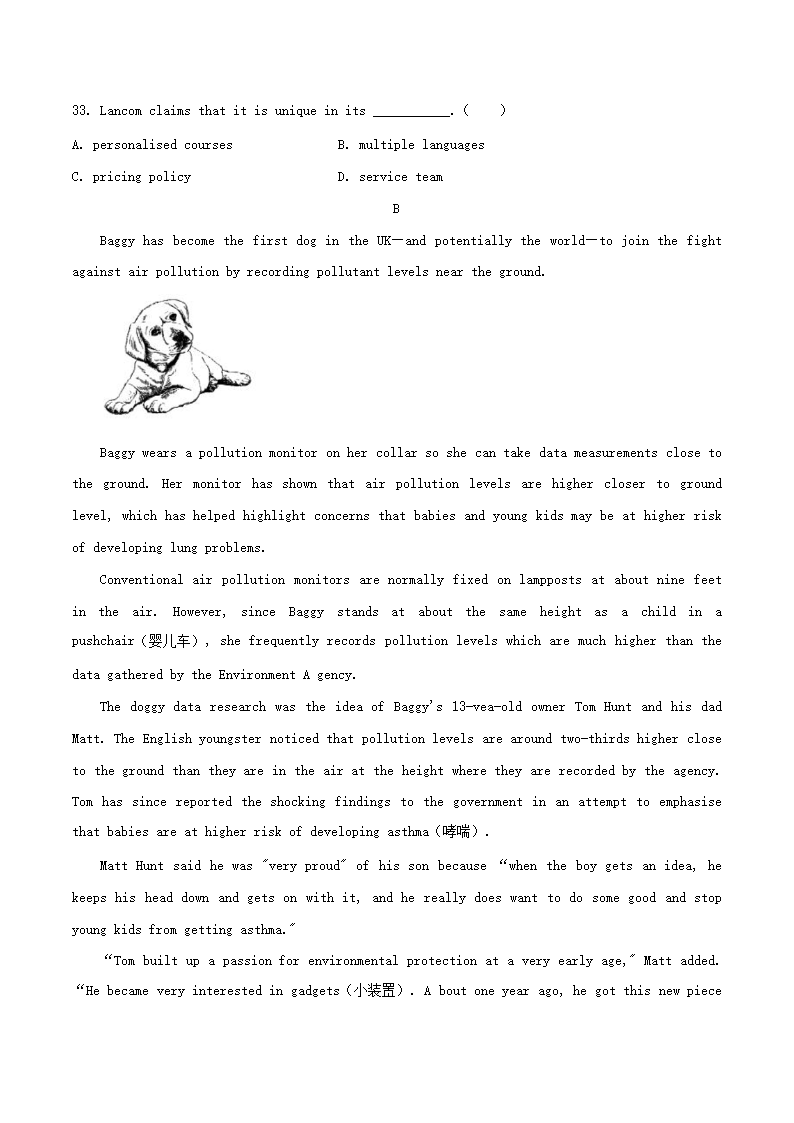 33. Lancom claims that it is unique in its __________. (     )

A. personalised courses B. multiple languages

C. pricing policy D. service team

B

Baggy has become the first dog in the UK—and potentially the world—to join the fight against air pollution by recording pollutant levels near the ground.

Baggy wears a pollution monitor on her collar so she can take data measurements close to the ground. Her monitor has shown that air pollution levels are higher closer to ground level, which has helped highlight concerns that babies and young kids may be at higher risk of developing lung problems.

Conventional air pollution monitors are normally fixed on lampposts at about nine feet in the air. However, since Baggy stands at about the same height as a child in a pushchair(婴儿车), she frequently records pollution levels which are much higher than the data gathered by the Environment A gency.

The doggy data research was the idea of Baggy's 13-vea-old owner Tom Hunt and his dad Matt. The English youngster noticed that pollution levels are around two-thirds higher close to the ground than they are in the air at the height where they are recorded by the agency. Tom has since reported the shocking findings to the government in an attempt to emphasise that babies are at higher risk of developing asthma(哮喘).

Matt Hunt said he was "very proud" of his son because "when the boy gets an idea, he keeps his head down and gets on with it, and he really does want to do some good and stop young kids from getting asthma."

"Tom built up a passion for environmental protection at a very early age," Matt added. "He became very interested in gadgets(小装置). A bout one year ago, he got this new piece